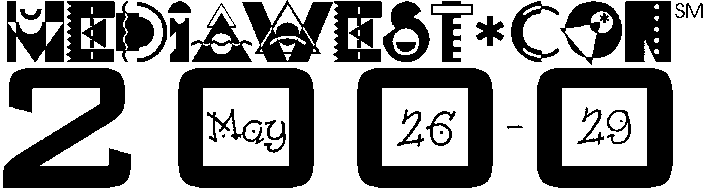 MEDIAWEST*CON SM

2000

May 26 - 29